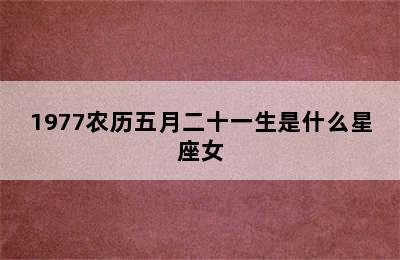 1977农历五月二十一生是什么星座女